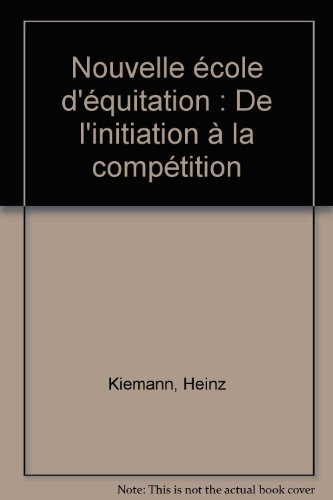 Nouvelle école d'équitation : De l'initiation à la compétition

Kiemann, Heinz

Note: This is not the actual book cover